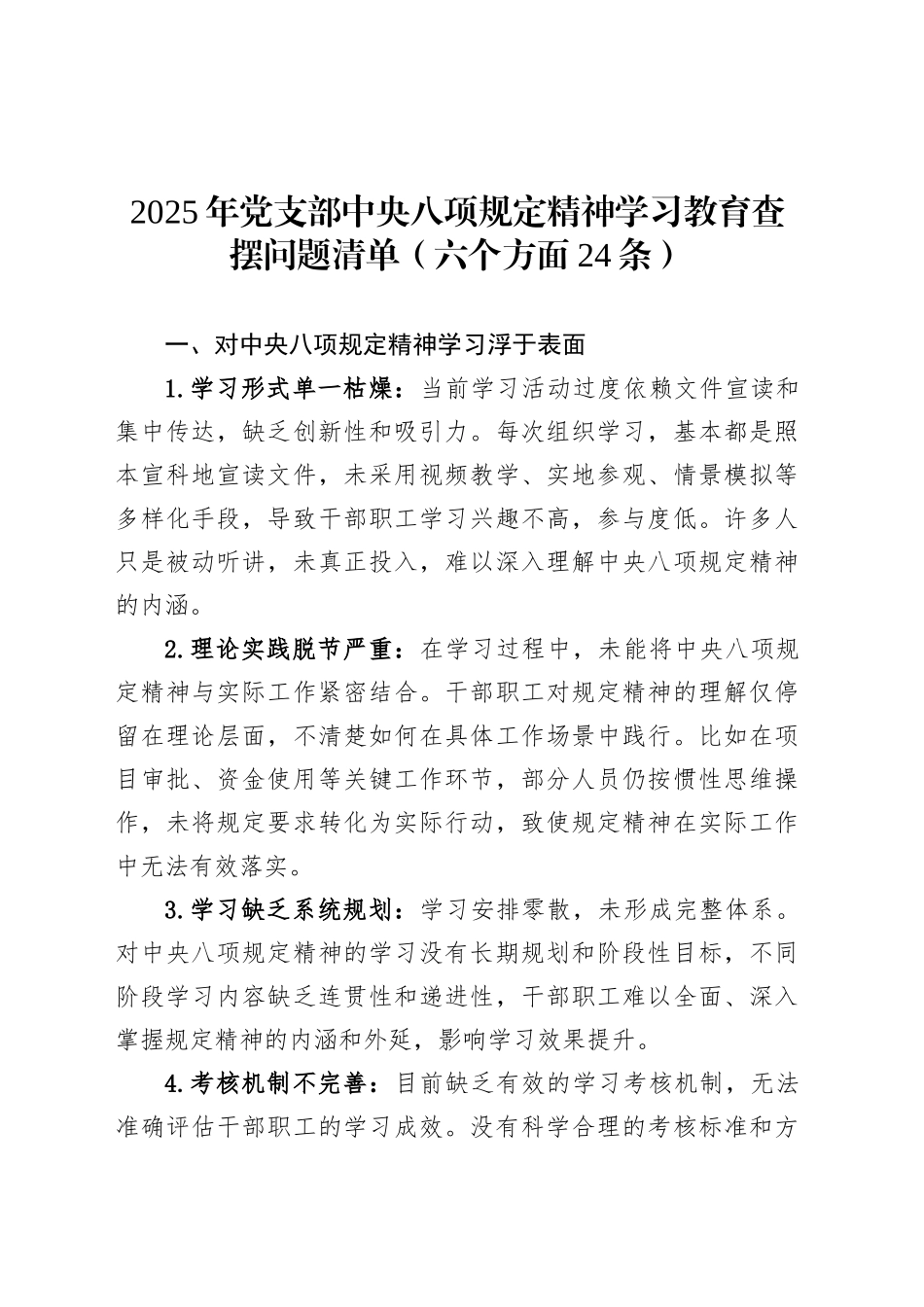 2025年党支部中央八项规定精神学习教育查摆问题清单（六个方面24条）

一、对中央八项规定精神学习浮于表面

1.学习形式单一枯燥：当前学习活动过度依赖文件宣读和集中传达，缺乏创新性和吸引力。每次组织学习，基本都是照本宣科地宣读文件，未采用视频教学、实地参观、情景模拟等多样化手段，导致干部职工学习兴趣不高，参与度低。许多人只是被动听讲，未真正投入，难以深入理解中央八项规定精神的内涵。

2.理论实践脱节严重：在学习过程中，未能将中央八项规定精神与实际工作紧密结合。干部职工对规定精神的理解仅停留在理论层面，不清楚如何在具体工作场景中践行。比如在项目审批、资金使用等关键工作环节，部分人员仍按惯性思维操作，未将规定要求转化为实际行动，致使规定精神在实际工作中无法有效落实。

3.学习缺乏系统规划：学习安排零散，未形成完整体系。对中央八项规定精神的学习没有长期规划和阶段性目标，不同阶段学习内容缺乏连贯性和递进性，干部职工难以全面、深入掌握规定精神的内涵和外延，影响学习效果提升。

4.考核机制不完善：目前缺乏有效的学习考核机制，无法准确评估干部职工的学习成效。没有科学合理的考核标准和方